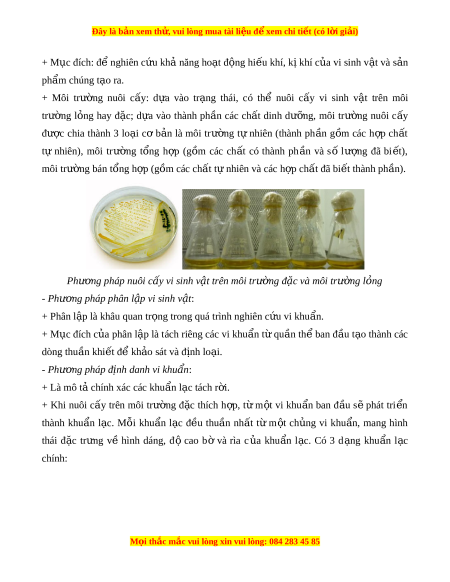 Đây là bản xem thử, vui lòng mua tài liệu để xem chi tiết (có lời giải)

+ Mục đích: để nghiên cứu khả năng hoạt động hiếu khí, kị khí của vi sinh vật và sản phẩm chúng tạo ra.

+ Môi trường nuôi cấy: dựa vào trạng thái, có thể nuôi cấy vi sinh vật trên môi trường lỏng hay đặc; dựa vào thành phần các chất dinh dưỡng, môi trường nuôi cấy được chia thành 3 loại cơ bản là môi trường tự nhiên (thành phần gồm các hợp chất tự nhiên), môi trường tổng hợp (gồm các chất có thành phần và số lượng đã biết), môi trường bán tổng hợp (gồm các chất tự nhiên và các hợp chất đã biết thành phần).

Phương pháp nuôi cấy vi sinh vật trên môi trường đặc và môi trường lỏng

- Phương pháp phân lập vi sinh vật:

+ Phân lập là khâu quan trọng trong quá trình nghiên cứu vi khuẩn.

+ Mục đích của phân lập là tách riêng các vi khuẩn từ quần thể ban đầu tạo thành các dòng thuần khiết để khảo sát và định loại.

- Phương pháp định danh vi khuẩn:

+ Là mô tả chính xác các khuẩn lạc tách rời.

+ Khi nuôi cấy trên môi trường đặc thích hợp, từ một vi khuẩn ban đầu sẽ phát triển thành khuẩn lạc. Mỗi khuẩn lạc đều thuần nhất từ một chủng vi khuẩn, mang hình thái đặc trưng về hình dáng, độ cao bờ và rìa của khuẩn lạc. Có 3 dạng khuẩn lạc chính:

Mọi thắc mắc vui lòng xin vui lòng: 084 283 45 85